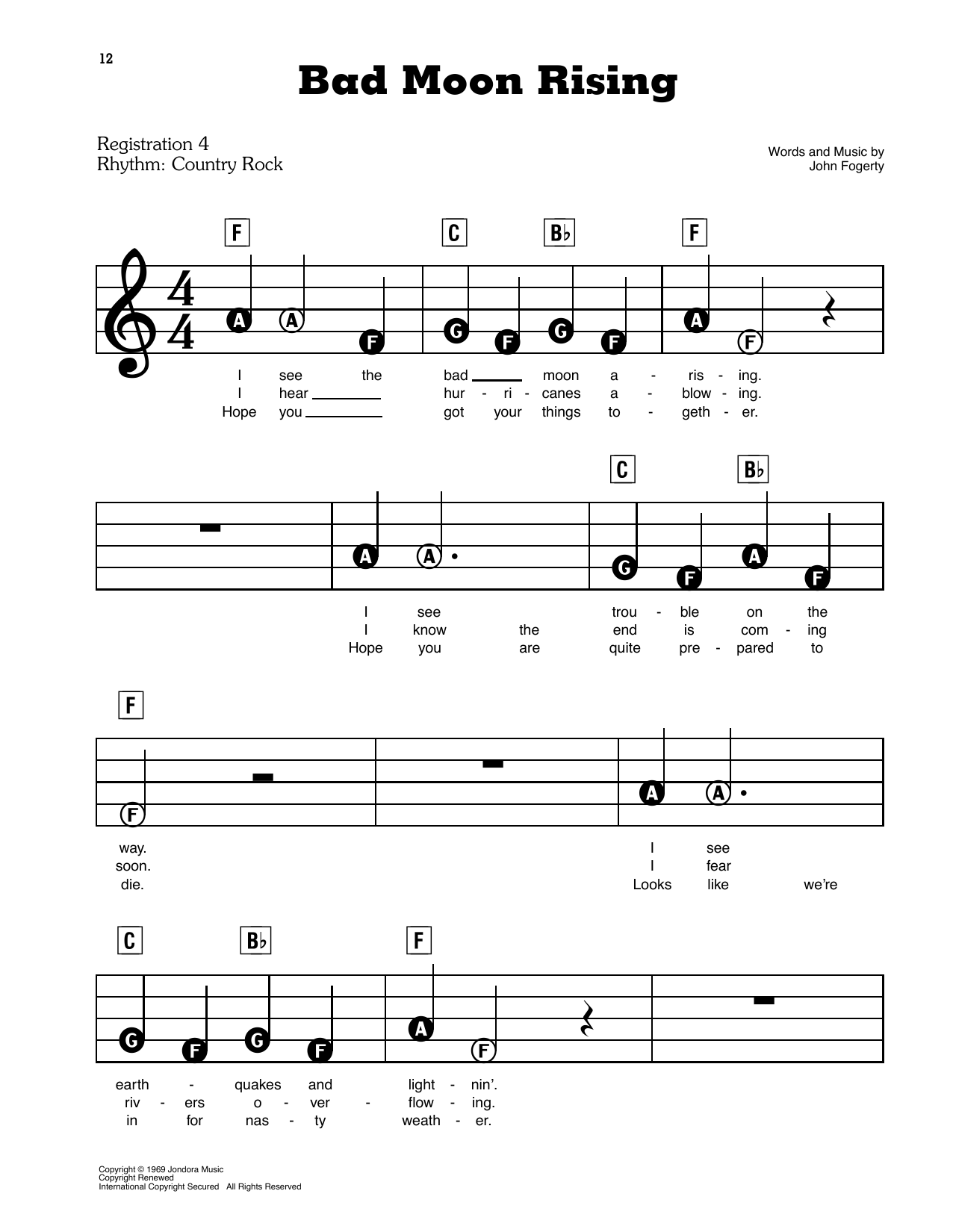 12

Bad Moon Rising

Registration 4
Rhythm: Country Rock

Words and Music by
John Fogerty

F C B♭ F

A A F G F G F A F

I see the bad ____ moon a - ris - ing.
I hear ____ hur - ri - canes a - blow - ing.
Hope you ____ got your things to - geth - er.

C B♭

A A G F A F

I see trou - ble on the
I know the end is com - ing
Hope you are quite pre - pared to

F

F A A

way. I see
soon. I fear
die. Looks like we're

C B♭ F

G F G F A F

earth - quakes and light - nin'.
riv - ers o - ver - flow - ing.
in for nas - ty weath - er.

Copyright © 1969 Jondora Music
Copyright Renewed
International Copyright Secured All Rights Reserved